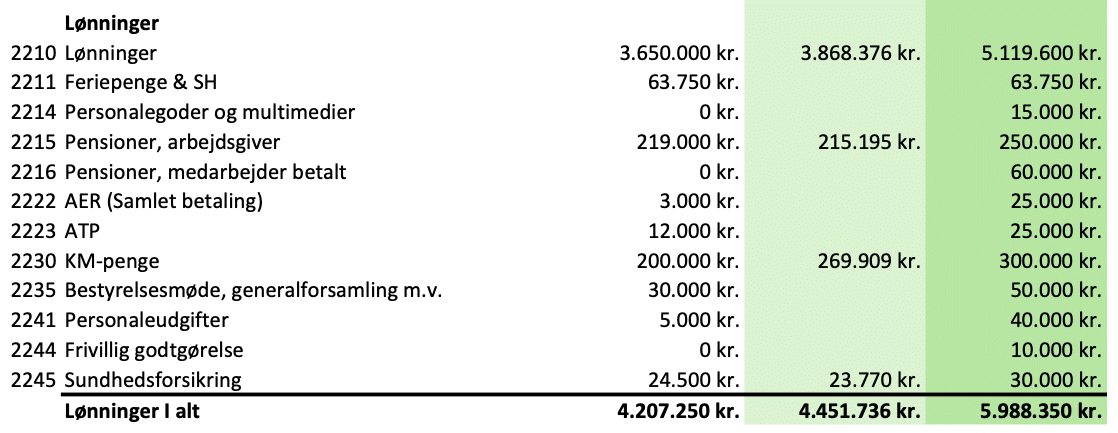 |  | Lønninger |  |  |  |
|---|---|---|---|---|
| 2210 | Lønninger | 3.650.000 kr. | 3.868.376 kr. | 5.119.600 kr. |
| 2211 | Feriepenge & SH | 63.750 kr. |  | 63.750 kr. |
| 2214 | Personalegoder og multimedier | 0 kr. |  | 15.000 kr. |
| 2215 | Pensioner, arbejdsgiver | 219.000 kr. | 215.195 kr. | 250.000 kr. |
| 2216 | Pensioner, medarbejder betalt | 0 kr. |  | 60.000 kr. |
| 2222 | AER (Samlet betaling) | 3.000 kr. |  | 25.000 kr. |
| 2223 | ATP | 12.000 kr. |  | 25.000 kr. |
| 2230 | KM-penge | 200.000 kr. | 269.909 kr. | 300.000 kr. |
| 2235 | Bestyrelsesmøde, generalforsamling m.v. | 30.000 kr. |  | 50.000 kr. |
| 2241 | Personaleudgifter | 5.000 kr. |  | 40.000 kr. |
| 2244 | Frivillig godtgørelse | 0 kr. |  | 10.000 kr. |
| 2245 | Sundhedsforsikring | 24.500 kr. | 23.770 kr. | 30.000 kr. |
|  | Lønninger I alt | 4.207.250 kr. | 4.451.736 kr. | 5.988.350 kr. |